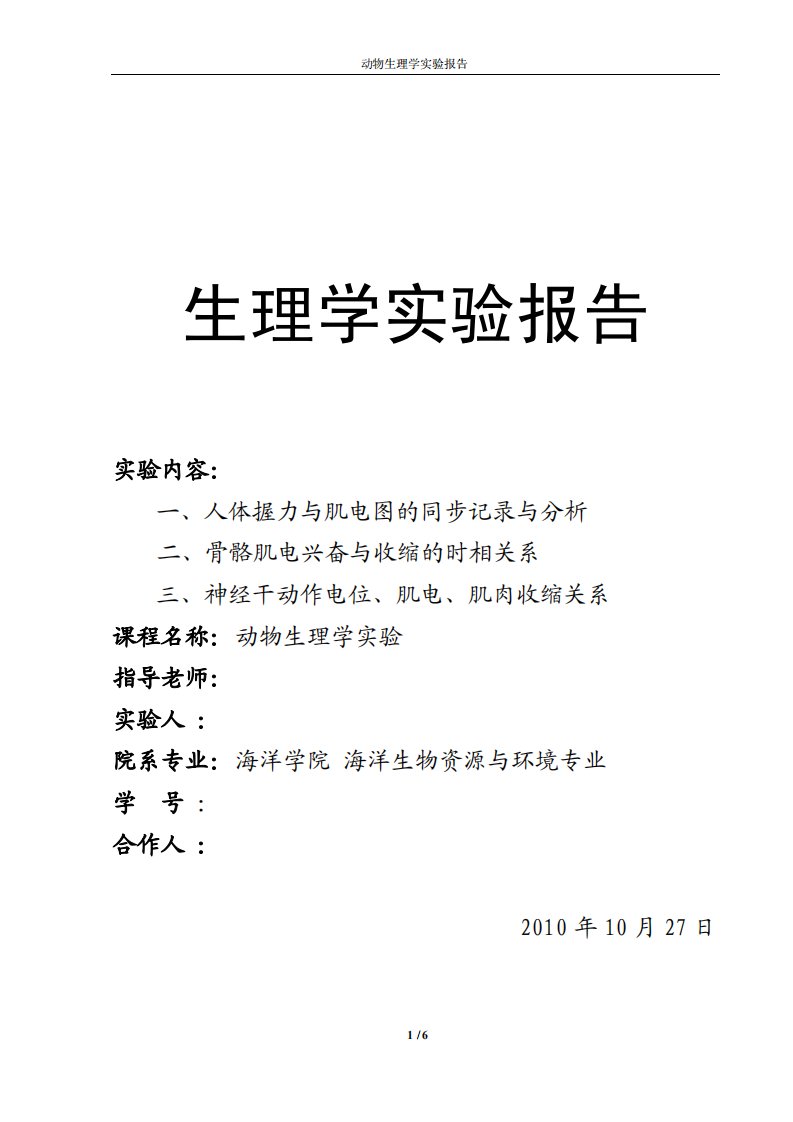 动物生理学实验报告

生理学实验报告

实验内容:

一、人体握力与肌电图的同步记录与分析

二、骨骼肌电兴奋与收缩的时相关系

三、神经干动作电位、肌电、肌肉收缩关系

课程名称: 动物生理学实验

指导老师:

实验人 :

院系专业: 海洋学院 海洋生物资源与环境专业

学 号 :

合作人 :

2010 年 10 月 27 日

1 / 6